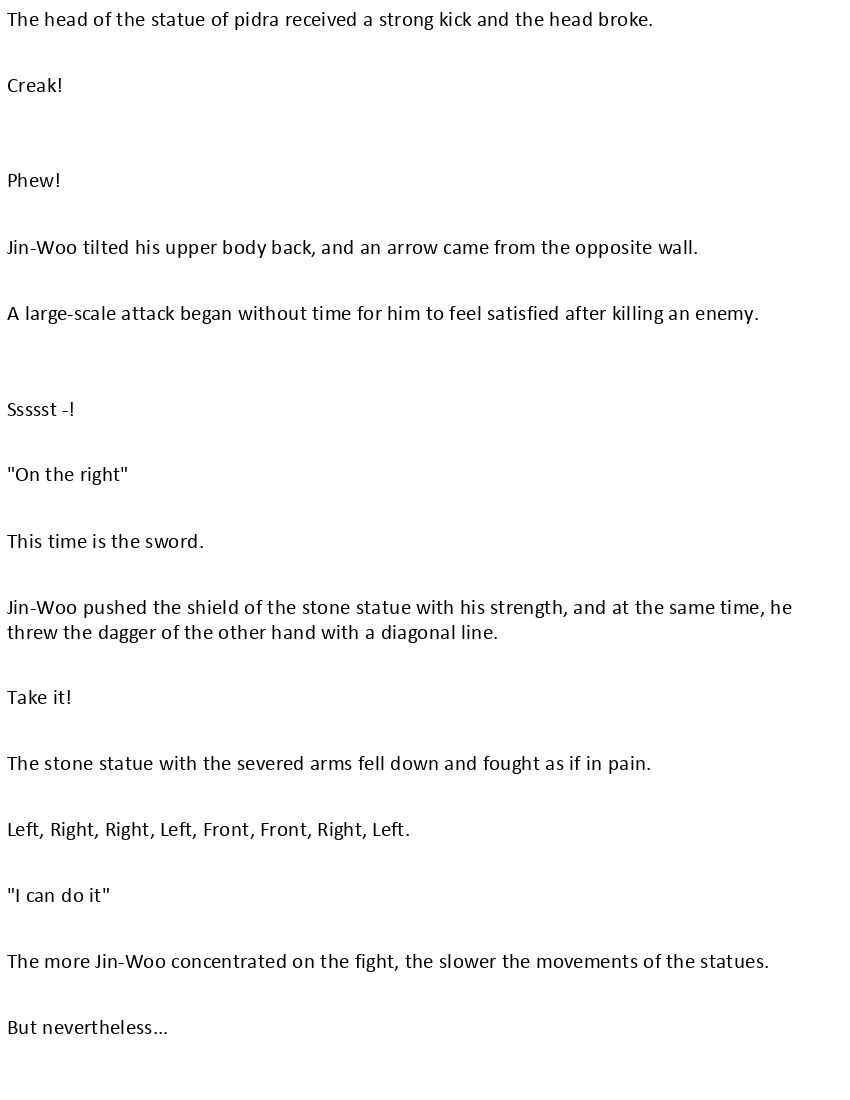 The head of the statue of pidra received a strong kick and the head broke.

Creak!

Phew!

Jin-Woo tilted his upper body back, and an arrow came from the opposite wall.

A large-scale attack began without time for him to feel satisfied after killing an enemy.

Ssssst -!

"On the right"

This time is the sword.

Jin-Woo pushed the shield of the stone statue with his strength, and at the same time, he threw the dagger of the other hand with a diagonal line.

Take it!

The stone statue with the severed arms fell down and fought as if in pain.

Left, Right, Right, Left, Front, Front, Right, Left.

"I can do it"

The more Jin-Woo concentrated on the fight, the slower the movements of the statues.

But nevertheless...